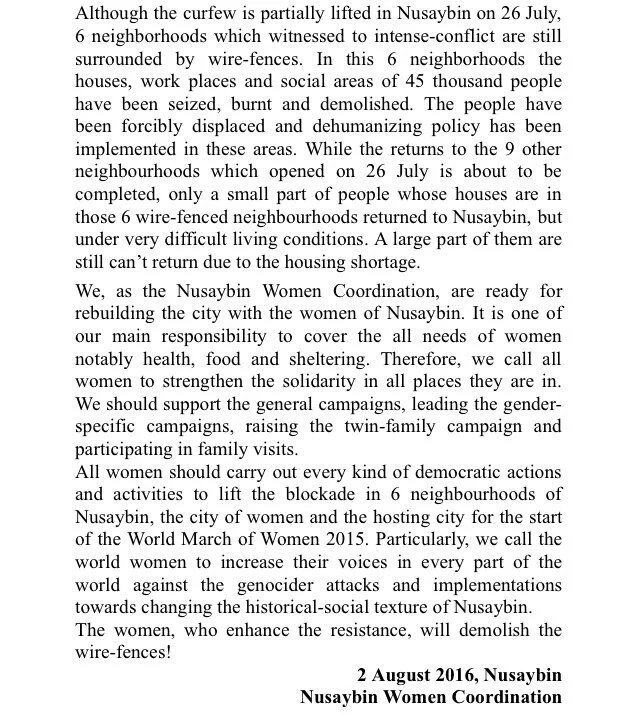 Although the curfew is partially lifted in Nusaybin on 26 July, 6 neighborhoods which witnessed to intense-conflict are still surrounded by wire-fences. In this 6 neighborhoods the houses, work places and social areas of 45 thousand people have been seized, burnt and demolished. The people have been forcibly displaced and dehumanizing policy has been implemented in these areas. While the returns to the 9 other neighbourhoods which opened on 26 July is about to be completed, only a small part of people whose houses are in those 6 wire-fenced neighbourhoods returned to Nusaybin, but under very difficult living conditions. A large part of them are still can't return due to the housing shortage.

We, as the Nusaybin Women Coordination, are ready for rebuilding the city with the women of Nusaybin. It is one of our main responsibility to cover the all needs of women notably health, food and sheltering. Therefore, we call all women to strengthen the solidarity in all places they are in. We should support the general campaigns, leading the gender-specific campaigns, raising the twin-family campaign and participating in family visits.

All women should carry out every kind of democratic actions and activities to lift the blockade in 6 neighbourhoods of Nusaybin, the city of women and the hosting city for the start of the World March of Women 2015. Particularly, we call the world women to increase their voices in every part of the world against the genocider attacks and implementations towards changing the historical-social texture of Nusaybin.

The women, who enhance the resistance, will demolish the wire-fences!

2 August 2016, Nusaybin
Nusaybin Women Coordination